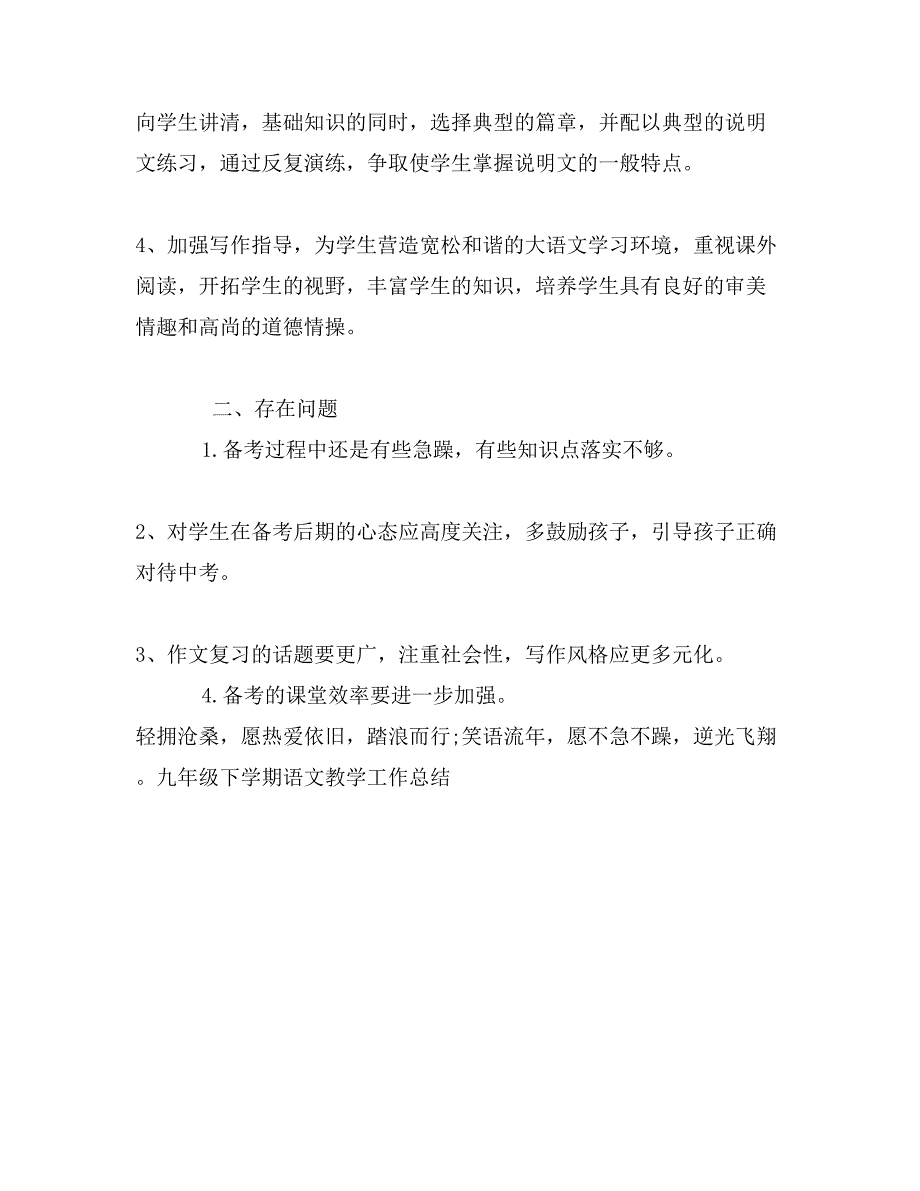 向学生讲清，基础知识的同时，选择典型的篇章，并配以典型的说明文练习，通过反复演练，争取使学生掌握说明文的一般特点。

4、加强写作指导，为学生营造宽松和谐的大语文学习环境，重视课外阅读，开拓学生的视野，丰富学生的知识，培养学生具有良好的审美情趣和高尚的道德情操。

二、存在问题

1.备考过程中还是有些急躁，有些知识点落实不够。

2、对学生在备考后期的心态应高度关注，多鼓励孩子，引导孩子正确对待中考。

3、作文复习的话题要更广，注重社会性，写作风格应更多元化。

4.备考的课堂效率要进一步加强。

轻拥沧桑，愿热爱依旧，踏浪而行;笑语流年，愿不急不躁，逆光飞翔。九年级下学期语文教学工作总结